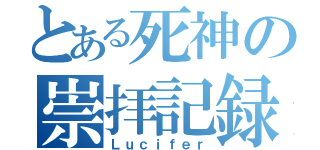 とある死神の
崇拝記録
Lucifer